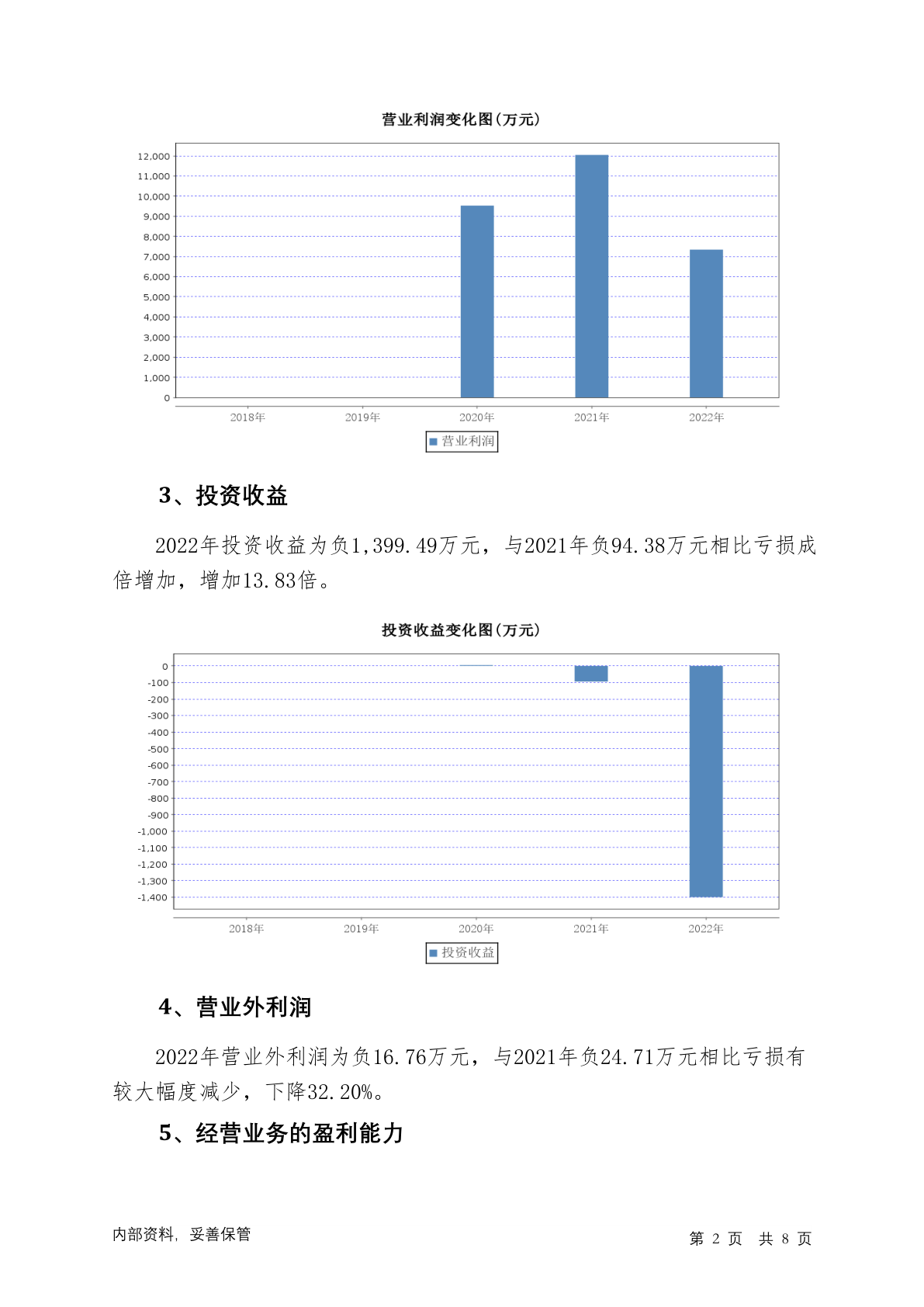 营业利润变化图(万元)

12,000
11,000
10,000
9,000
8,000
7,000
6,000
5,000
4,000
3,000
2,000
1,000
0

2018年 2019年 2020年 2021年 2022年

营业利润

3、投资收益

2022年投资收益为负1,399.49万元，与2021年负94.38万元相比亏损成倍增加，增加13.83倍。

投资收益变化图(万元)

0
-100
-200
-300
-400
-500
-600
-700
-800
-900
-1,000
-1,100
-1,200
-1,300
-1,400

2018年 2019年 2020年 2021年 2022年

投资收益

4、营业外利润

2022年营业外利润为负16.76万元，与2021年负24.71万元相比亏损有较大幅度减少，下降32.20%。

5、经营业务的盈利能力

内部资料，妥善保管

第 2 页 共 8 页